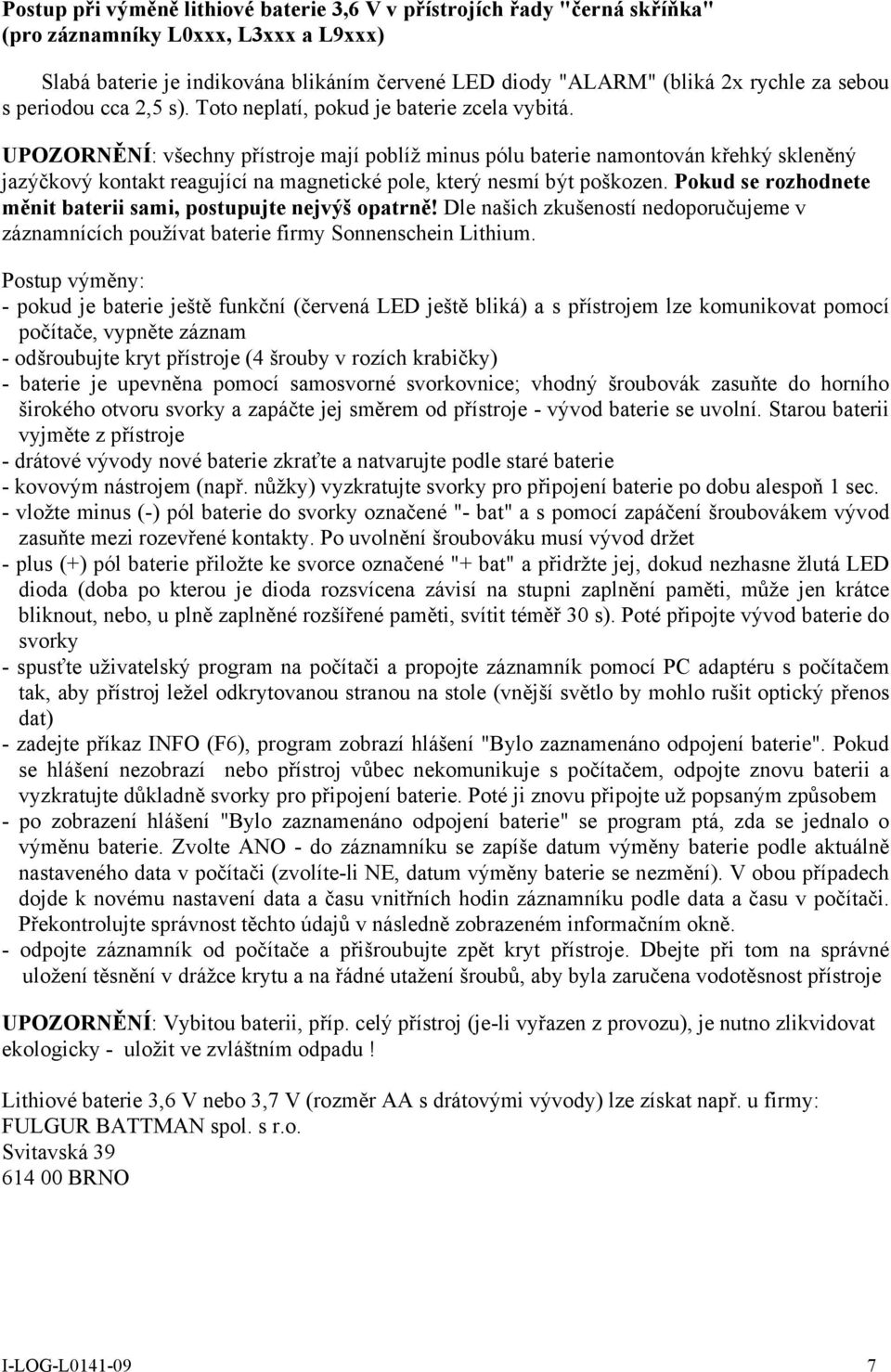 Postup při výměně lithiové baterie 3,6 V v přístrojích řady "černá skříňka" (pro záznamníky L0xxx, L3xxx a L9xxx)

Slabá baterie je indikována blikáním červené LED diody "ALARM" (bliká 2x rychle za sebou s periodou cca 2,5 s). Toto neplatí, pokud je baterie zcela vybitá.

UPOZORNĚNÍ: všechny přístroje mají poblíž minus pólu baterie namontován křehký skleněný jazýčkový kontakt reagující na magnetické pole, který nesmí být poškozen. Pokud se rozhodnete měnit baterii sami, postupujte nejvýš opatrně! Dle našich zkušeností nedoporučujeme v záznamnících používat baterie firmy Sonnenschein Lithium.

Postup výměny:
- pokud je baterie ještě funkční (červená LED ještě bliká) a s přístrojem lze komunikovat pomocí počítače, vypněte záznam
- odšroubujte kryt přístroje (4 šrouby v rozích krabičky)
- baterie je upevněna pomocí samosvorné svorkovnice; vhodný šroubovák zasuňte do horního širokého otvoru svorky a zapáčte jej směrem od přístroje - vývod baterie se uvolní. Starou baterii vyjměte z přístroje
- drátové vývody nové baterie zkraťte a natvarujte podle staré baterie
- kovovým nástrojem (např. nůžky) vyzkratujte svorky pro připojení baterie po dobu alespoň 1 sec.
- vložte minus (-) pól baterie do svorky označené "- bat" a s pomocí zapáčení šroubovákem vývod zasuňte mezi rozevřené kontakty. Po uvolnění šroubováku musí vývod držet
- plus (+) pól baterie přiložte ke svorce označené "+ bat" a přidržte jej, dokud nezhasne žlutá LED dioda (doba po kterou je dioda rozsvícena závisí na stupni zaplnění paměti, může jen krátce bliknout, nebo, u plně zaplněné rozšířené paměti, svítit téměř 30 s). Poté připojte vývod baterie do svorky
- spusťte uživatelský program na počítači a propojte záznamník pomocí PC adaptéru s počítačem tak, aby přístroj ležel odkrytovanou stranou na stole (vnější světlo by mohlo rušit optický přenos dat)
- zadejte příkaz INFO (F6), program zobrazí hlášení "Bylo zaznamenáno odpojení baterie". Pokud se hlášení nezobrazí nebo přístroj vůbec nekomunikuje s počítačem, odpojte znovu baterii a vyzkratujte důkladně svorky pro připojení baterie. Poté ji znovu připojte už popsaným způsobem
- po zobrazení hlášení "Bylo zaznamenáno odpojení baterie" se program ptá, zda se jednalo o výměnu baterie. Zvolte ANO - do záznamníku se zapíše datum výměny baterie podle aktuálně nastaveného data v počítači (zvolíte-li NE, datum výměny baterie se nezmění). V obou případech dojde k novému nastavení data a času vnitřních hodin záznamníku podle data a času v počítači. Překontrolujte správnost těchto údajů v následně zobrazeném informačním okně.
- odpojte záznamník od počítače a přišroubujte zpět kryt přístroje. Dbejte při tom na správné uložení těsnění v drážce krytu a na řádné utažení šroubů, aby byla zaručena vodotěsnost přístroje

UPOZORNĚNÍ: Vybitou baterii, příp. celý přístroj (je-li vyřazen z provozu), je nutno zlikvidovat ekologicky - uložit ve zvláštním odpadu !

Lithiové baterie 3,6 V nebo 3,7 V (rozměr AA s drátovými vývody) lze získat např. u firmy:
FULGUR BATTMAN spol. s r.o.
Svitavská 39
614 00 BRNO

I-LOG-L0141-09 7